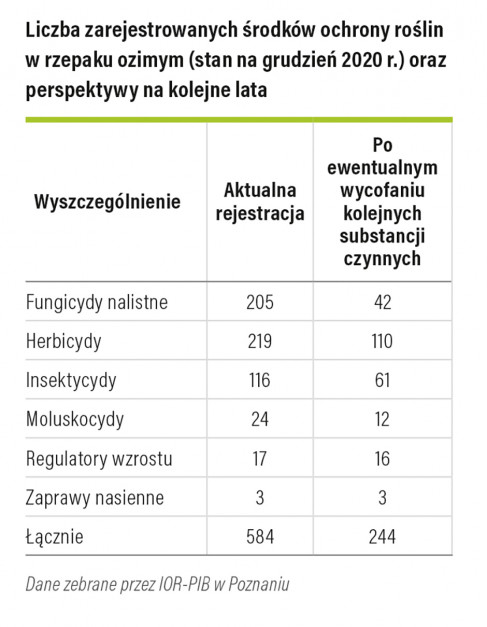 Liczba zarejestrowanych środków ochrony roślin w rzepaku ozimym (stan na grudzień 2020 r.) oraz perspektywy na kolejne lata

| Wyszczególnienie | Aktualna rejestracja | Po ewentualnym wycofaniu kolejnych substancji czynnych |
|---|---|---|
| Fungicydy nalistne | 205 | 42 |
| Herbicydy | 219 | 110 |
| Insektycydy | 116 | 61 |
| Moluskocydy | 24 | 12 |
| Regulatory wzrostu | 17 | 16 |
| Zaprawy nasienne | 3 | 3 |
| Łącznie | 584 | 244 |

Dane zebrane przez IOR-PIB w Poznaniu